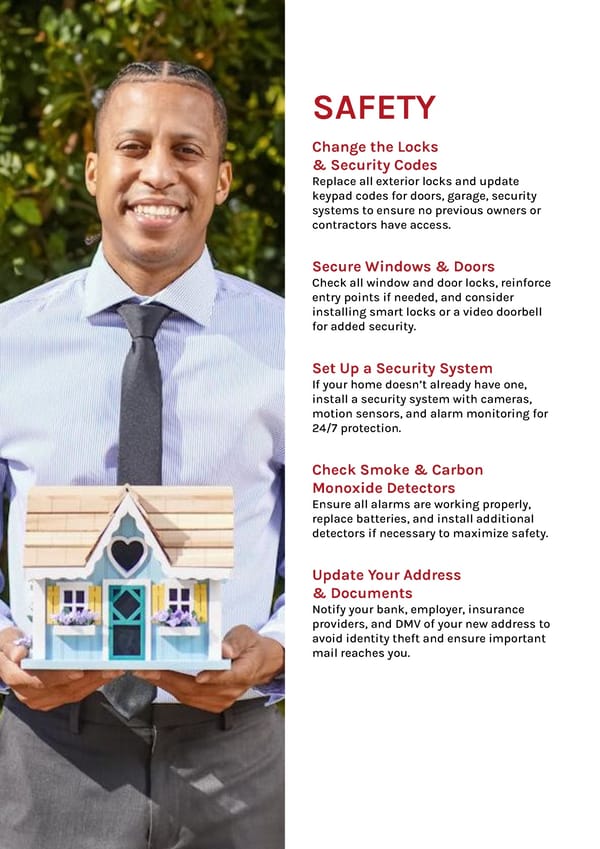 SAFETY

Change the Locks
& Security Codes
Replace all exterior locks and update keypad codes for doors, garage, security systems to ensure no previous owners or contractors have access.

Secure Windows & Doors
Check all window and door locks, reinforce entry points if needed, and consider installing smart locks or a video doorbell for added security.

Set Up a Security System
If your home doesn't already have one, install a security system with cameras, motion sensors, and alarm monitoring for 24/7 protection.

Check Smoke & Carbon
Monoxide Detectors
Ensure all alarms are working properly, replace batteries, and install additional detectors if necessary to maximize safety.

Update Your Address
& Documents
Notify your bank, employer, insurance providers, and DMV of your new address to avoid identity theft and ensure important mail reaches you.